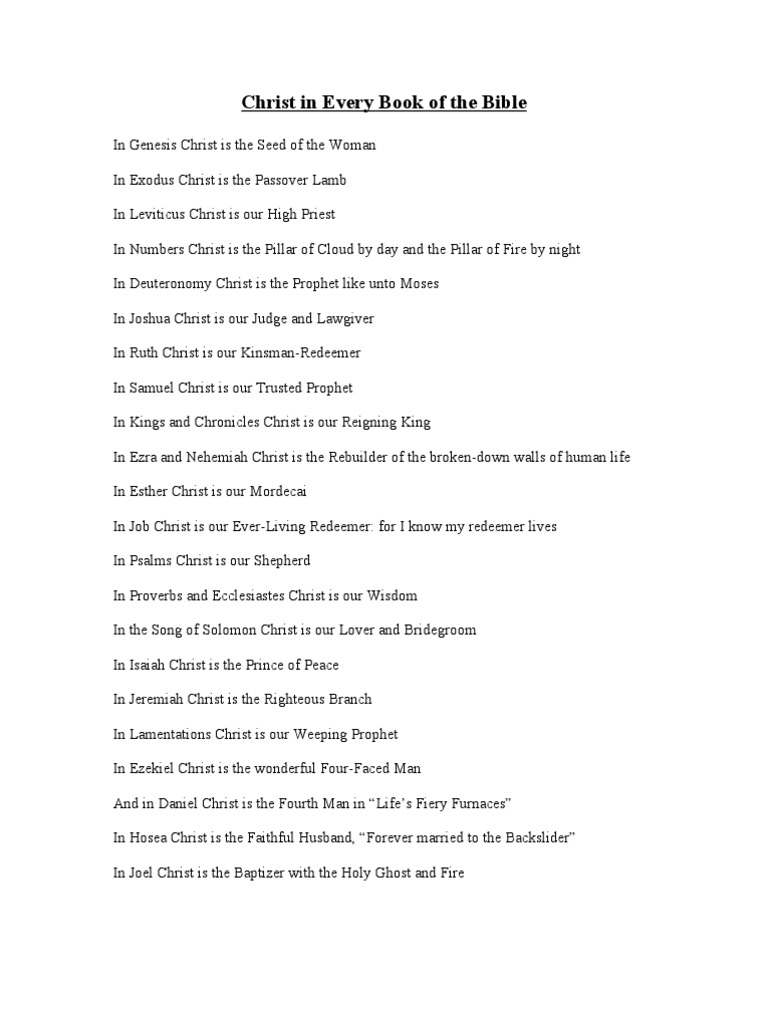 Christ in Every Book of the Bible

In Genesis Christ is the Seed of the Woman

In Exodus Christ is the Passover Lamb

In Leviticus Christ is our High Priest

In Numbers Christ is the Pillar of Cloud by day and the Pillar of Fire by night

In Deuteronomy Christ is the Prophet like unto Moses

In Joshua Christ is our Judge and Lawgiver

In Ruth Christ is our Kinsman-Redeemer

In Samuel Christ is our Trusted Prophet

In Kings and Chronicles Christ is our Reigning King

In Ezra and Nehemiah Christ is the Rebuilder of the broken-down walls of human life

In Esther Christ is our Mordecai

In Job Christ is our Ever-Living Redeemer: for I know my redeemer lives

In Psalms Christ is our Shepherd

In Proverbs and Ecclesiastes Christ is our Wisdom

In the Song of Solomon Christ is our Lover and Bridegroom

In Isaiah Christ is the Prince of Peace

In Jeremiah Christ is the Righteous Branch

In Lamentations Christ is our Weeping Prophet

In Ezekiel Christ is the wonderful Four-Faced Man

And in Daniel Christ is the Fourth Man in “Life’s Fiery Furnaces”

In Hosea Christ is the Faithful Husband, “Forever married to the Backslider”

In Joel Christ is the Baptizer with the Holy Ghost and Fire